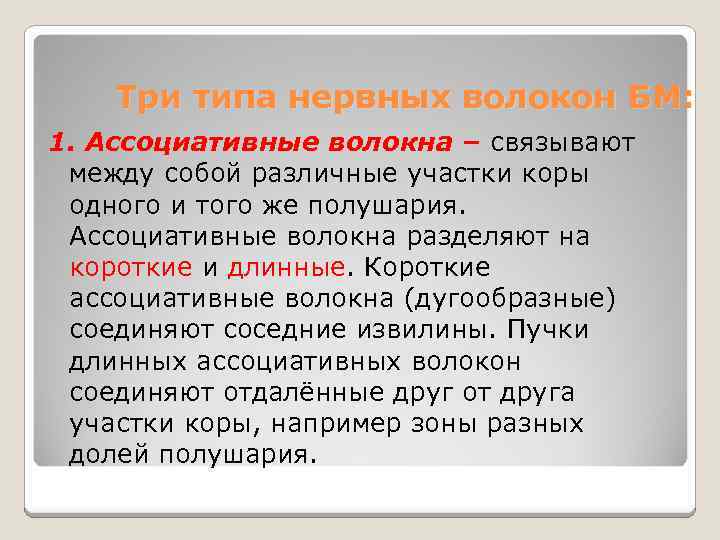 Три типа нервных волокон БМ:

1. Ассоциативные волокна – связывают между собой различные участки коры одного и того же полушария. Ассоциативные волокна разделяют на короткие и длинные. Короткие ассоциативные волокна (дугообразные) соединяют соседние извилины. Пучки длинных ассоциативных волокон соединяют отдалённые друг от друга участки коры, например зоны разных долей полушария.